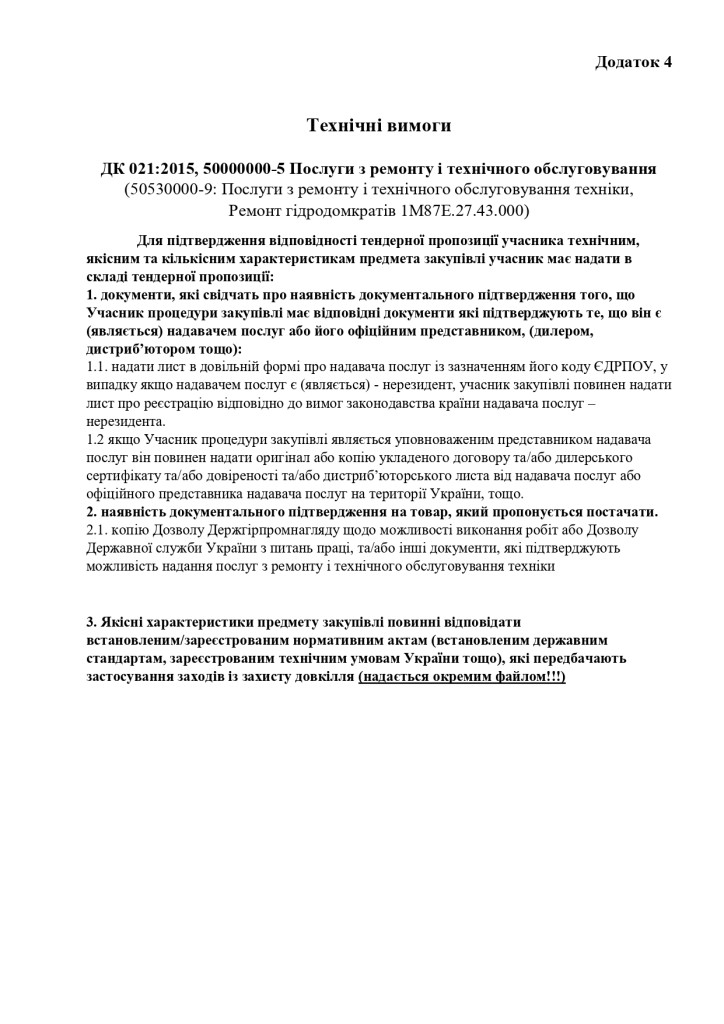 Додаток 4

Технічні вимоги

ДК 021:2015, 50000000-5 Послуги з ремонту і технічного обслуговування
(50530000-9: Послуги з ремонту і технічного обслуговування техніки, Ремонт гідродомкратів 1М87Е.27.43.000)

Для підтвердження відповідності тендерної пропозиції учасника технічним, якісним та кількісним характеристикам предмета закупівлі учасник має надати в складі тендерної пропозиції:
1. документи, які свідчать про наявність документального підтвердження того, що Учасник процедури закупівлі має відповідні документи які підтверджують те, що він є (являється) надавачем послуг або його офіційним представником, (дилером, дистриб'ютором тощо):
1.1. надати лист в довільній формі про надавача послуг із зазначенням його коду ЄДРПОУ, у випадку якщо надавачем послуг є (являється) - нерезидент, учасник закупівлі повинен надати лист про реєстрацію відповідно до вимог законодавства країни надавача послуг – нерезидента.
1.2 якщо Учасник процедури закупівлі являється уповноваженим представником надавача послуг він повинен надати оригінал або копію укладеного договору та/або дилерського сертифікату та/або довіреності та/або дистриб'юторського листа від надавача послуг або офіційного представника надавача послуг на території України, тощо.
2. наявність документального підтвердження на товар, який пропонується постачати.
2.1. копію Дозволу Держгірпромнагляду щодо можливості виконання робіт або Дозволу Державної служби України з питань праці, та/або інші документи, які підтверджують можливість надання послуг з ремонту і технічного обслуговування техніки

3. Якісні характеристики предмету закупівлі повинні відповідати встановленим/зареєстрованим нормативним актам (встановленим державним стандартам, зареєстрованим технічним умовам України тощо), які передбачають застосування заходів із захисту довкілля (надається окремим файлом!!!)